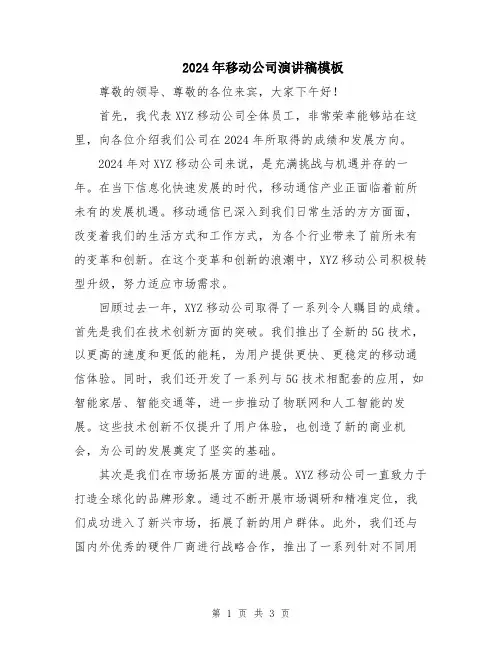 2024年移动公司演讲稿模板

尊敬的领导、尊敬的各位来宾，大家下午好！

首先，我代表XYZ移动公司全体员工，非常荣幸能够站在这里，向各位介绍我们公司在2024年所取得的成绩和发展方向。

2024年对XYZ移动公司来说，是充满挑战与机遇并存的一年。在当下信息化快速发展的时代，移动通信产业正面临着前所未有的发展机遇。移动通信已深入到我们日常生活的方方面面，改变着我们的生活方式和工作方式，为各个行业带来了前所未有的变革和创新。在这个变革和创新的浪潮中，XYZ移动公司积极转型升级，努力适应市场需求。

回顾过去一年，XYZ移动公司取得了一系列令人瞩目的成绩。首先是我们在技术创新方面的突破。我们推出了全新的5G技术，以更高的速度和更低的能耗，为用户提供更快、更稳定的移动通信体验。同时，我们还开发了一系列与5G技术相配套的应用，如智能家居、智能交通等，进一步推动了物联网和人工智能的发展。这些技术创新不仅提升了用户体验，也创造了新的商业机会，为公司的发展奠定了坚实的基础。

其次是我们在市场拓展方面的进展。XYZ移动公司一直致力于打造全球化的品牌形象。通过不断开展市场调研和精准定位，我们成功进入了新兴市场，拓展了新的用户群体。此外，我们还与国内外优秀的硬件厂商进行战略合作，推出了一系列针对不同用

第 1 页 共 3 页